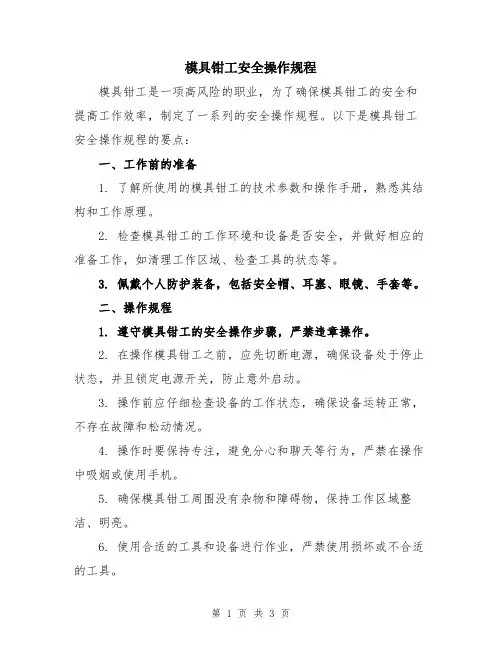 模具钳工安全操作规程

模具钳工是一项高风险的职业，为了确保模具钳工的安全和提高工作效率，制定了一系列的安全操作规程。以下是模具钳工安全操作规程的要点：

一、工作前的准备

1. 了解所使用的模具钳工的技术参数和操作手册，熟悉其结构和工作原理。

2. 检查模具钳工的工作环境和设备是否安全，并做好相应的准备工作，如清理工作区域、检查工具的状态等。

3. 佩戴个人防护装备，包括安全帽、耳塞、眼镜、手套等。

二、操作规程

1. 遵守模具钳工的安全操作步骤，严禁违章操作。

2. 在操作模具钳工之前，应先切断电源，确保设备处于停止状态，并且锁定电源开关，防止意外启动。

3. 操作前应仔细检查设备的工作状态，确保设备运转正常，不存在故障和松动情况。

4. 操作时要保持专注，避免分心和聊天等行为，严禁在操作中吸烟或使用手机。

5. 确保模具钳工周围没有杂物和障碍物，保持工作区域整洁、明亮。

6. 使用合适的工具和设备进行作业，严禁使用损坏或不合适的工具。

第 1 页 共 3 页